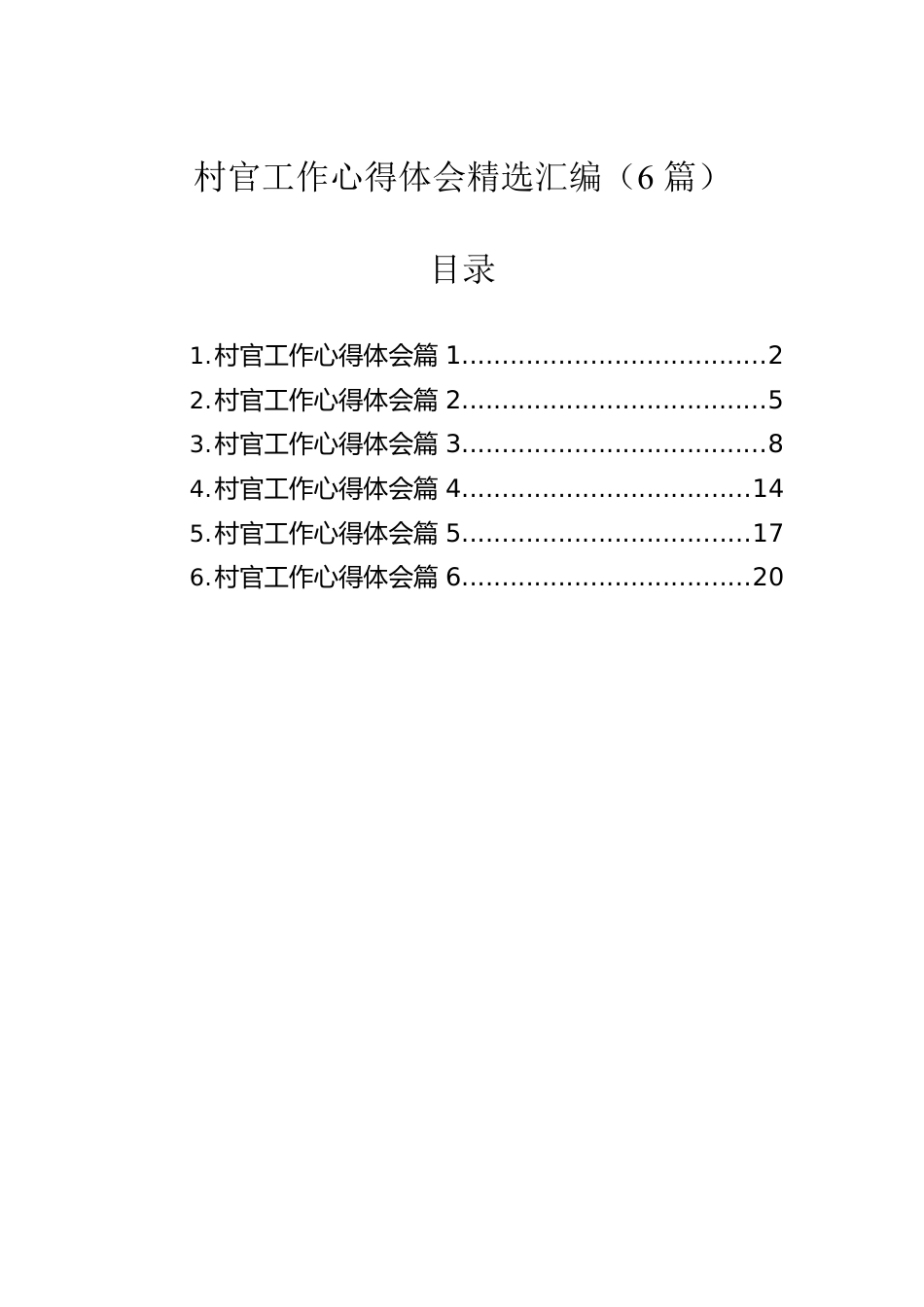 村官工作心得体会精选汇编（6篇）

目录

1.村官工作心得体会篇1 2
2.村官工作心得体会篇2 5
3.村官工作心得体会篇3 8
4.村官工作心得体会篇4 14
5.村官工作心得体会篇5 17
6.村官工作心得体会篇6 20